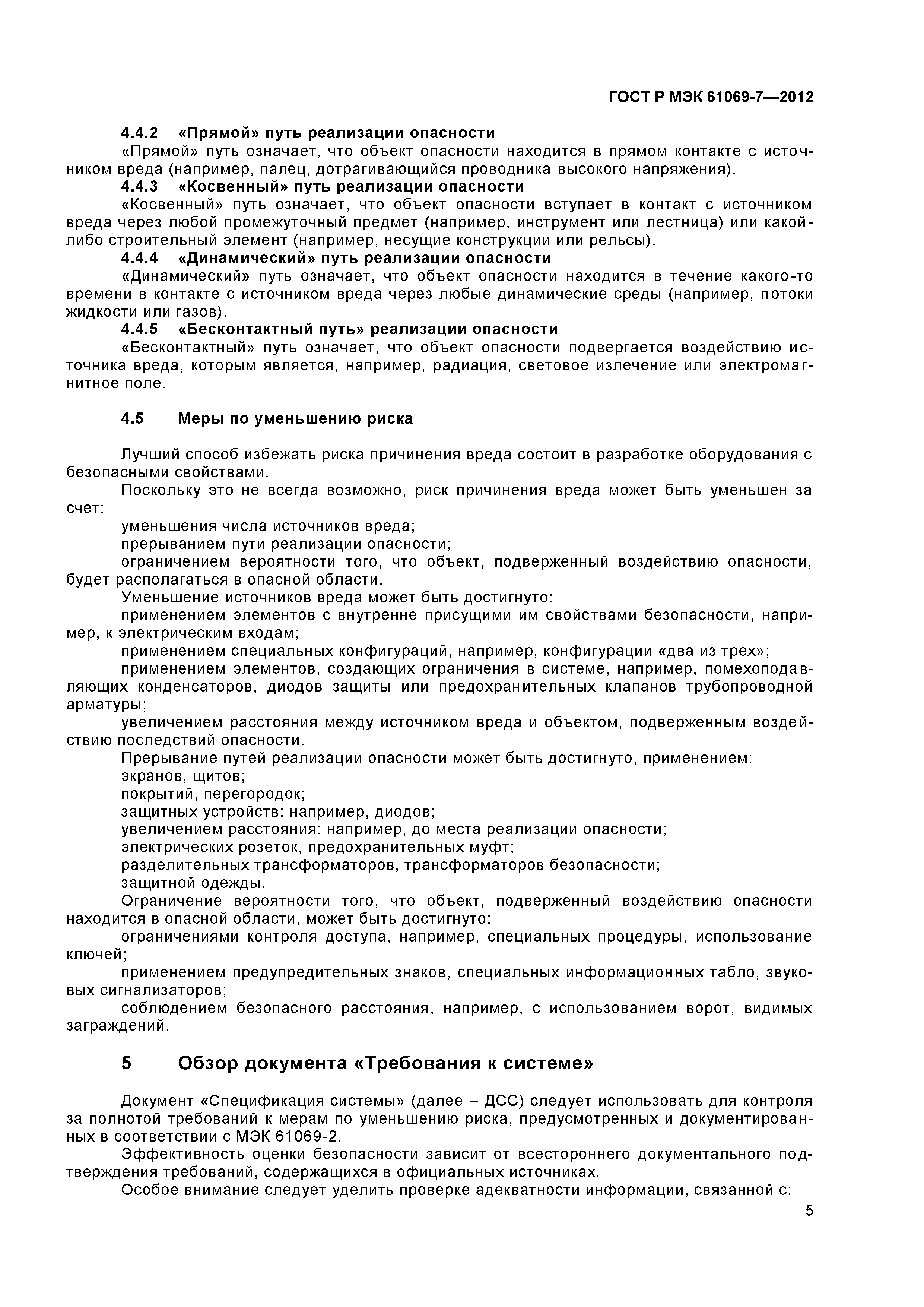 ГОСТ Р МЭК 61069-7—2012

4.4.2 «Прямой» путь реализации опасности
«Прямой» путь означает, что объект опасности находится в прямом контакте с источником вреда (например, палец, дотрагивающийся проводника высокого напряжения).
4.4.3 «Косвенный» путь реализации опасности
«Косвенный» путь означает, что объект опасности вступает в контакт с источником вреда через любой промежуточный предмет (например, инструмент или лестница) или какой-либо строительный элемент (например, несущие конструкции или рельсы).
4.4.4 «Динамический» путь реализации опасности
«Динамический» путь означает, что объект опасности находится в течение какого-то времени в контакте с источником вреда через любые динамические среды (например, потоки жидкости или газов).
4.4.5 «Бесконтактный путь» реализации опасности
«Бесконтактный» путь означает, что объект опасности подвергается воздействию источника вреда, которым является, например, радиация, световое излечение или электромагнитное поле.

4.5 Меры по уменьшению риска

Лучший способ избежать риска причинения вреда состоит в разработке оборудования с безопасными свойствами.
Поскольку это не всегда возможно, риск причинения вреда может быть уменьшен за счет:
уменьшения числа источников вреда;
прерыванием пути реализации опасности;
ограничением вероятности того, что объект, подверженный воздействию опасности, будет располагаться в опасной области.
Уменьшение источников вреда может быть достигнуто:
применением элементов с внутренне присущими им свойствами безопасности, например, к электрическим входам;
применением специальных конфигураций, например, конфигурации «два из трех»;
применением элементов, создающих ограничения в системе, например, помехоподавляющих конденсаторов, диодов защиты или предохранительных клапанов трубопроводной арматуры;
увеличением расстояния между источником вреда и объектом, подверженным воздействию последствий опасности.
Прерывание путей реализации опасности может быть достигнуто, применением:
экранов, щитов;
покрытий, перегородок;
защитных устройств: например, диодов;
увеличением расстояния: например, до места реализации опасности;
электрических розеток, предохранительных муфт;
разделительных трансформаторов, трансформаторов безопасности;
защитной одежды.
Ограничение вероятности того, что объект, подверженный воздействию опасности находится в опасной области, может быть достигнуто:
ограничениями контроля доступа, например, специальных процедуры, использование ключей;
применением предупредительных знаков, специальных информационных табло, звуковых сигнализаторов;
соблюдением безопасного расстояния, например, с использованием ворот, видимых заграждений.

5 Обзор документа «Требования к системе»

Документ «Спецификация системы» (далее – ДСС) следует использовать для контроля за полнотой требований к мерам по уменьшению риска, предусмотренных и документированных в соответствии с МЭК 61069-2.
Эффективность оценки безопасности зависит от всестороннего документального подтверждения требований, содержащихся в официальных источниках.
Особое внимание следует уделить проверке адекватности информации, связанной с:

5